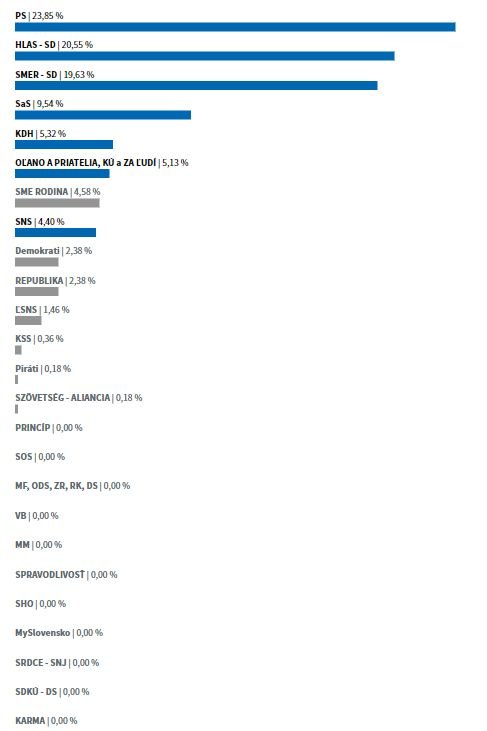 PS | 23,85 %

HLAS - SD | 20,55 %

SMER - SD | 19,63 %

SaS | 9,54 %

KDH | 5,32 %

OĽANO A PRIATELIA, KÚ a ZA ĽUDÍ | 5,13 %

SME RODINA | 4,58 %

SNS | 4,40 %

Demokrati | 2,38 %

REPUBLIKA | 2,38 %

ĽSNS | 1,46 %

KSS | 0,36 %

Piráti | 0,18 %

SZÖVETSÉG - ALIANCIA | 0,18 %

PRINCÍP | 0,00 %

SOS | 0,00 %

MF, ODS, ZR, RK, DS | 0,00 %

VB | 0,00 %

MM | 0,00 %

SPRAVODLIVOSŤ | 0,00 %

SHO | 0,00 %

MySlovensko | 0,00 %

SRDCE - SNJ | 0,00 %

SDKÚ - DS | 0,00 %

KARMA | 0,00 %